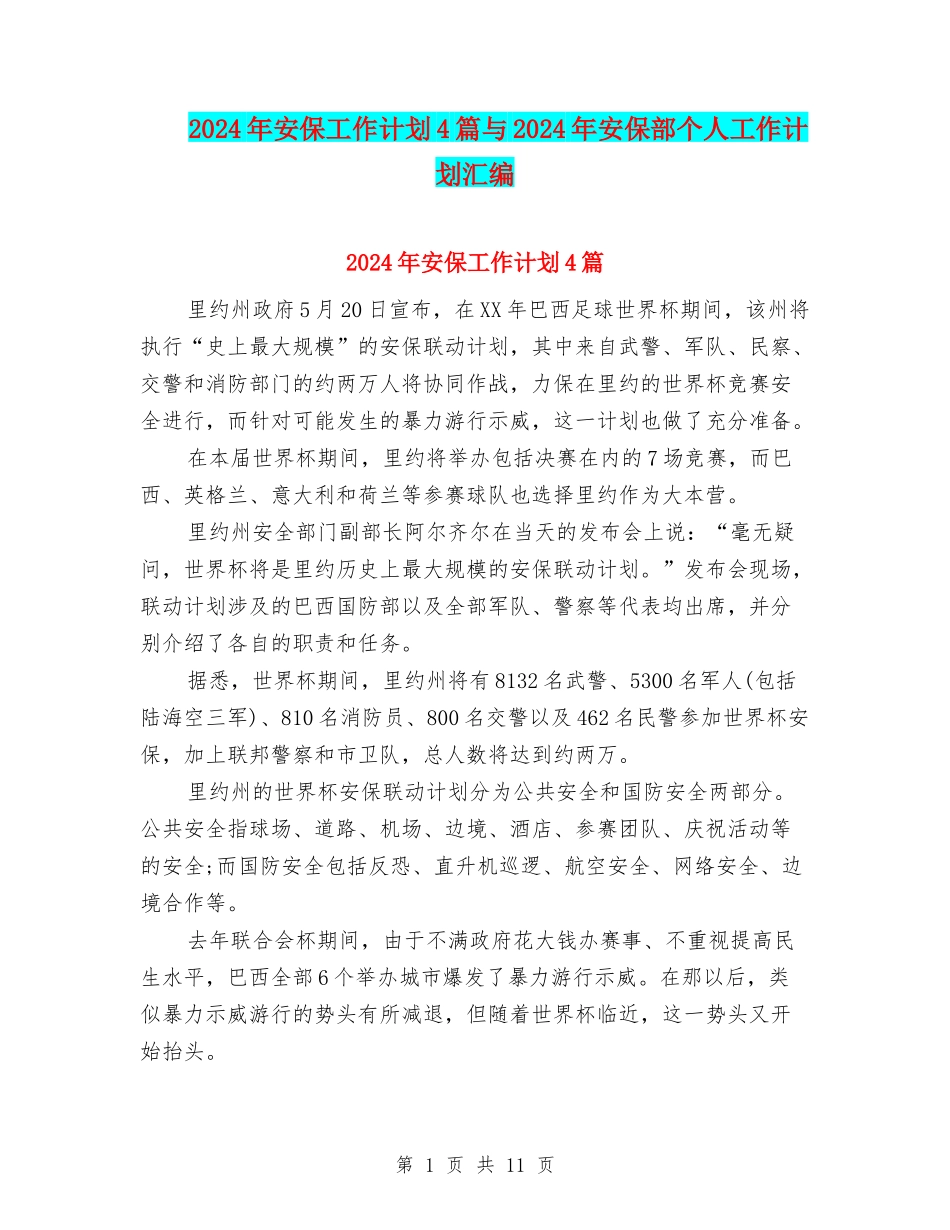 2024年安保工作计划4篇与2024年安保部个人工作计划汇编

2024年安保工作计划4篇

里约州政府5月20日宣布，在XX年巴西足球世界杯期间，该州将执行“史上最大规模”的安保联动计划，其中来自武警、军队、民察、交警和消防部门的约两万人将协同作战，力保在里约的世界杯竞赛安全进行，而针对可能发生的暴力游行示威，这一计划也做了充分准备。

在本届世界杯期间，里约将举办包括决赛在内的7场竞赛，而巴西、英格兰、意大利和荷兰等参赛球队也选择里约作为大本营。

里约州安全部门副部长阿尔齐尔在当天的发布会上说：“毫无疑问，世界杯将是里约历史上最大规模的安保联动计划。”发布会现场，联动计划涉及的巴西国防部以及全部军队、警察等代表均出席，并分别介绍了各自的职责和任务。

据悉，世界杯期间，里约州将有8132名武警、5300名军人(包括陆海空三军)、810名消防员、800名交警以及462名民警参加世界杯安保，加上联邦警察和市卫队，总人数将达到约两万。

里约州的世界杯安保联动计划分为公共安全和国防安全两部分。公共安全指球场、道路、机场、边境、酒店、参赛团队、庆祝活动等的安全;而国防安全包括反恐、直升机巡逻、航空安全、网络安全、边境合作等。

去年联合会杯期间，由于不满政府花大钱办赛事、不重视提高民生水平，巴西全部6个举办城市爆发了暴力游行示威。在那以后，类似暴力示威游行的势头有所减退，但随着世界杯临近，这一势头又开始抬头。

第 1 页 共 11 页